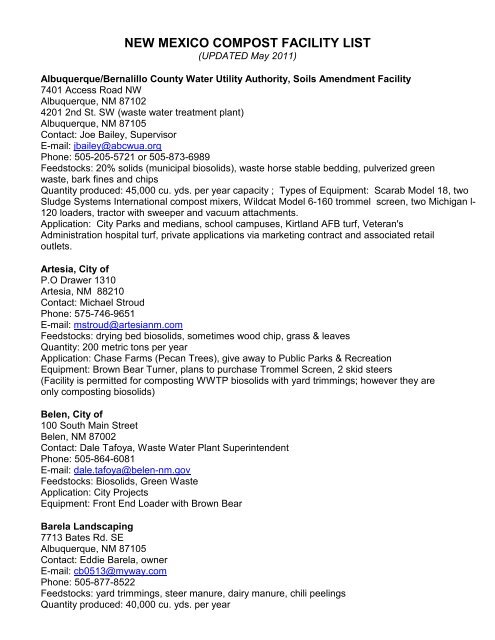 NEW MEXICO COMPOST FACILITY LIST
(UPDATED May 2011)

Albuquerque/Bernalillo County Water Utility Authority, Soils Amendment Facility
7401 Access Road NW
Albuquerque, NM 87102
4201 2nd St. SW (waste water treatment plant)
Albuquerque, NM 87105
Contact: Joe Bailey, Supervisor
E-mail: jbailey@abcwua.org
Phone: 505-205-5721 or 505-873-6989
Feedstocks: 20% solids (municipal biosolids), waste horse stable bedding, pulverized green waste, bark fines and chips
Quantity produced: 45,000 cu. yds. per year capacity ; Types of Equipment: Scarab Model 18, two Sludge Systems International compost mixers, Wildcat Model 6-160 trommel screen, two Michigan I-120 loaders, tractor with sweeper and vacuum attachments.
Application: City Parks and medians, school campuses, Kirtland AFB turf, Veteran's Administration hospital turf, private applications via marketing contract and associated retail outlets.

Artesia, City of
P.O Drawer 1310
Artesia, NM 88210
Contact: Michael Stroud
Phone: 575-746-9651
E-mail: mstroud@artesianm.com
Feedstocks: drying bed biosolids, sometimes wood chip, grass & leaves
Quantity: 200 metric tons per year
Application: Chase Farms (Pecan Trees), give away to Public Parks & Recreation
Equipment: Brown Bear Turner, plans to purchase Trommel Screen, 2 skid steers
(Facility is permitted for composting WWTP biosolids with yard trimmings; however they are only composting biosolids)

Belen, City of
100 South Main Street
Belen, NM 87002
Contact: Dale Tafoya, Waste Water Plant Superintendent
Phone: 505-864-6081
E-mail: dale.tafoya@belen-nm.gov
Feedstocks: Biosolids, Green Waste
Application: City Projects
Equipment: Front End Loader with Brown Bear

Barela Landscaping
7713 Bates Rd. SE
Albuquerque, NM 87105
Contact: Eddie Barela, owner
E-mail: cb0513@myway.com
Phone: 505-877-8522
Feedstocks: yard trimmings, steer manure, dairy manure, chili peelings
Quantity produced: 40,000 cu. yds. per year